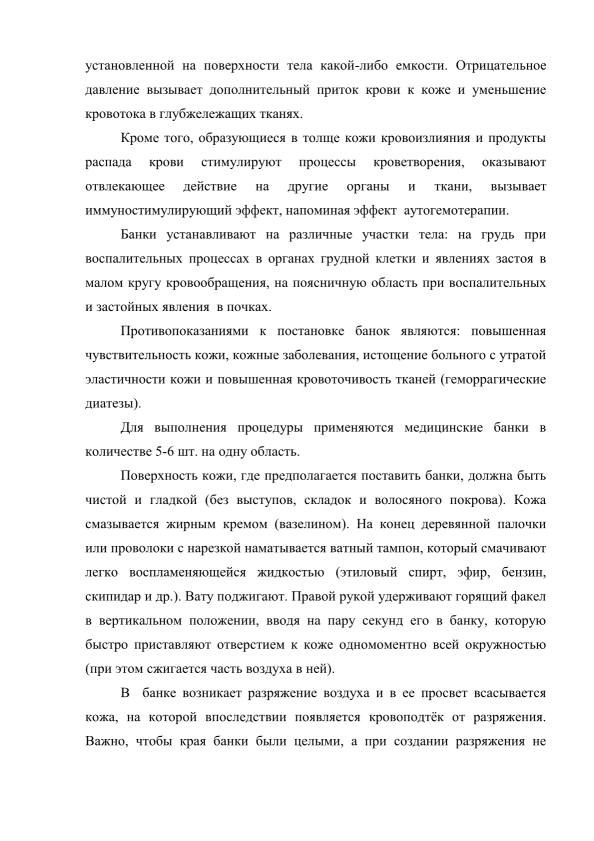 установленной на поверхности тела какой-либо емкости. Отрицательное давление вызывает дополнительный приток крови к коже и уменьшение кровотока в глубжележащих тканях.

Кроме того, образующиеся в толще кожи кровоизлияния и продукты распада крови стимулируют процессы кроветворения, оказывают отвлекающее действие на другие органы и ткани, вызывает иммуностимулирующий эффект, напоминая эффект аутогемотерапии.

Банки устанавливают на различные участки тела: на грудь при воспалительных процессах в органах грудной клетки и явлениях застоя в малом кругу кровообращения, на поясничную область при воспалительных и застойных явления в почках.

Противопоказаниями к постановке банок являются: повышенная чувствительность кожи, кожные заболевания, истощение больного с утратой эластичности кожи и повышенная кровоточивость тканей (геморрагические диатезы).

Для выполнения процедуры применяются медицинские банки в количестве 5-6 шт. на одну область.

Поверхность кожи, где предполагается поставить банки, должна быть чистой и гладкой (без выступов, складок и волосяного покрова). Кожа смазывается жирным кремом (вазелином). На конец деревянной палочки или проволоки с нарезкой наматывается ватный тампон, который смачивают легко воспламеняющейся жидкостью (этиловый спирт, эфир, бензин, скипидар и др.). Вату поджигают. Правой рукой удерживают горящий факел в вертикальном положении, вводя на пару секунд его в банку, которую быстро приставляют отверстием к коже одномоментно всей окружностью (при этом сжигается часть воздуха в ней).

В банке возникает разряжение воздуха и в ее просвет всасывается кожа, на которой впоследствии появляется кровоподтёк от разряжения. Важно, чтобы края банки были целыми, а при создании разряжения не